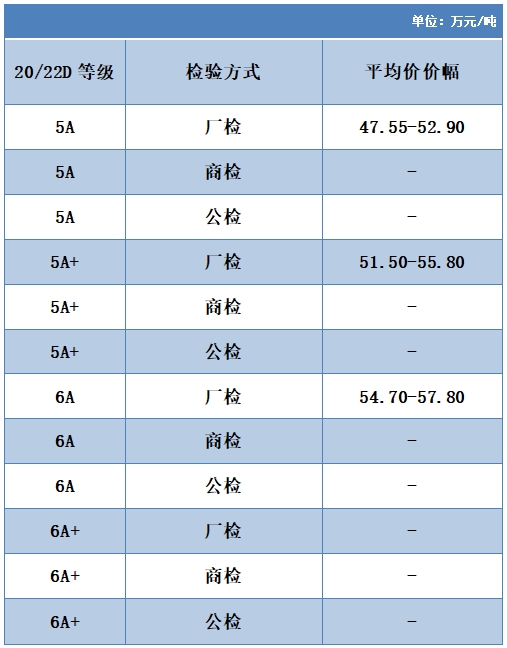 单位：万元/吨

| 20/22D 等级 | 检验方式 | 平均价价幅 |
|---|---|---|
| 5A | 厂检 | 47.55-52.90 |
| 5A | 商检 | - |
| 5A | 公检 | - |
| 5A+ | 厂检 | 51.50-55.80 |
| 5A+ | 商检 | - |
| 5A+ | 公检 | - |
| 6A | 厂检 | 54.70-57.80 |
| 6A | 商检 | - |
| 6A | 公检 | - |
| 6A+ | 厂检 | - |
| 6A+ | 商检 | - |
| 6A+ | 公检 | - |